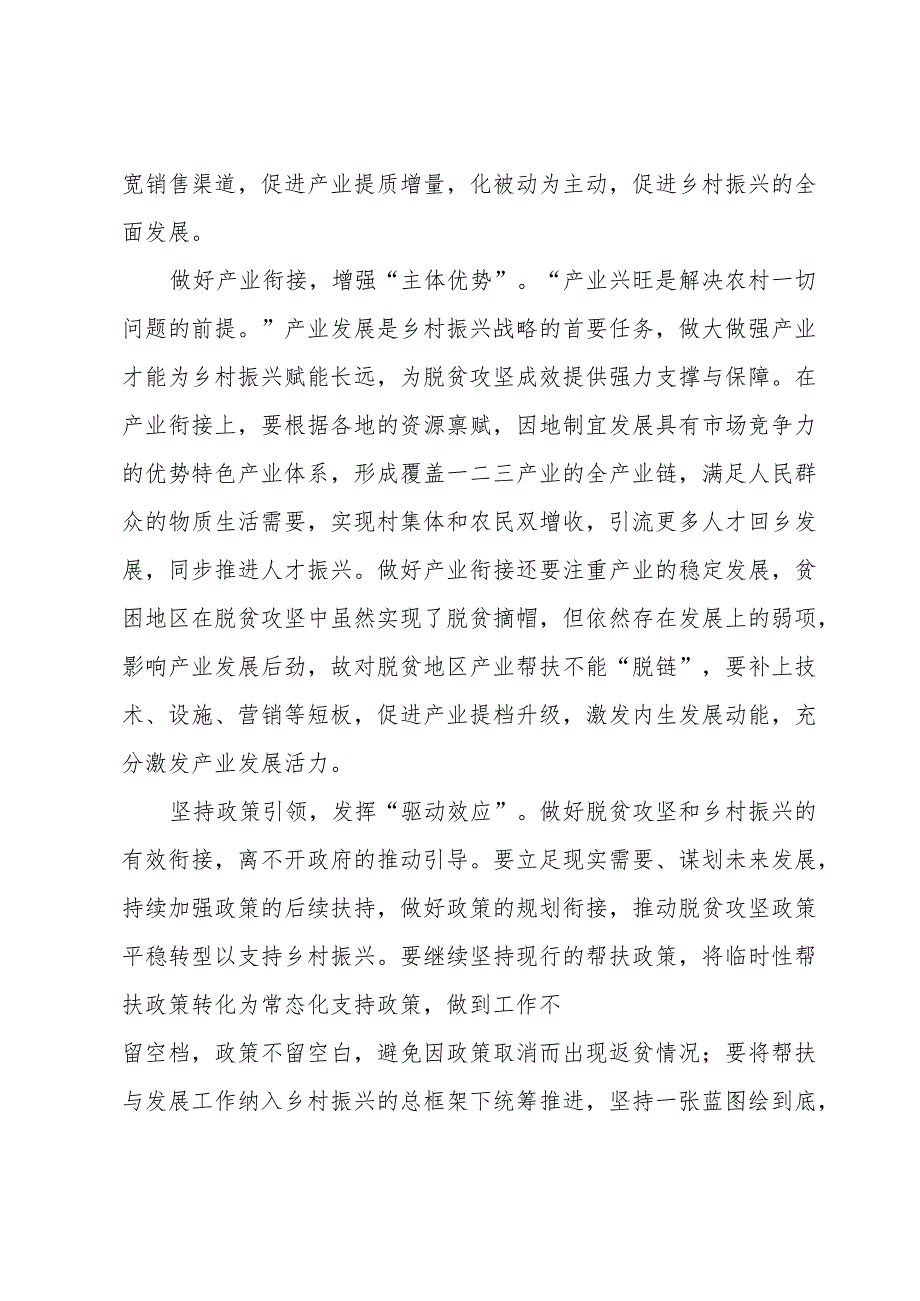 宽销售渠道，促进产业提质增量，化被动为主动，促进乡村振兴的全面发展。

做好产业衔接，增强“主体优势”。“产业兴旺是解决农村一切问题的前提。”产业发展是乡村振兴战略的首要任务，做大做强产业才能为乡村振兴赋能长远，为脱贫攻坚成效提供强力支撑与保障。在产业衔接上，要根据各地的资源禀赋，因地制宜发展具有市场竞争力的优势特色产业体系，形成覆盖一二三产业的全产业链，满足人民群众的物质生活需要，实现村集体和农民双增收，引流更多人才回乡发展，同步推进人才振兴。做好产业衔接还要注重产业的稳定发展，贫困地区在脱贫攻坚中虽然实现了脱贫摘帽，但依然存在发展上的弱项，影响产业发展后劲，故对脱贫地区产业帮扶不能“脱链”，要补上技术、设施、营销等短板，促进产业提档升级，激发内生发展动能，充分激发产业发展活力。

坚持政策引领，发挥“驱动效应”。做好脱贫攻坚和乡村振兴的有效衔接，离不开政府的推动引导。要立足现实需要、谋划未来发展，持续加强政策的后续扶持，做好政策的规划衔接，推动脱贫攻坚政策平稳转型以支持乡村振兴。要继续坚持现行的帮扶政策，将临时性帮扶政策转化为常态化支持政策，做到工作不

留空档，政策不留空白，避免因政策取消而出现返贫情况；要将帮扶与发展工作纳入乡村振兴的总框架下统筹推进，坚持一张蓝图绘到底，